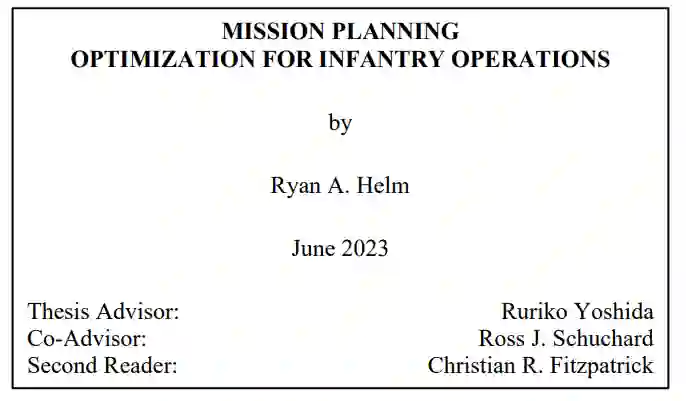 MISSION PLANNING
OPTIMIZATION FOR INFANTRY OPERATIONS

by

Ryan A. Helm

June 2023

Thesis Advisor: Ruriko Yoshida
Co-Advisor: Ross J. Schuchard
Second Reader: Christian R. Fitzpatrick